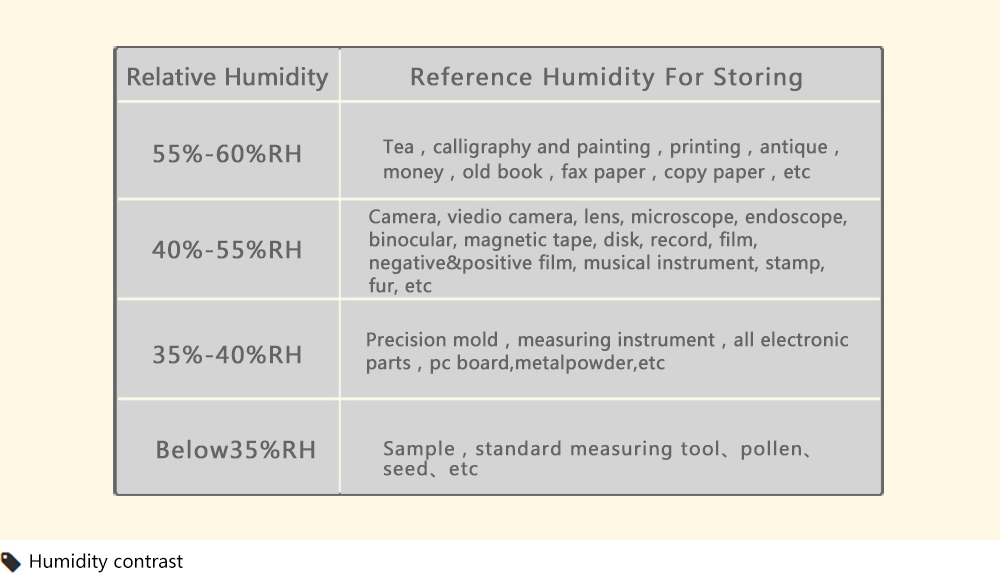 | Relative Humidity | Reference Humidity For Storing |
|---|---|
| 55%-60%RH | Tea , calligraphy and painting , printing , antique , money , old book , fax paper , copy paper , etc |
| 40%-55%RH | Camera, viedio camera, lens, microscope, endoscope, binocular, magnetic tape, disk, record, film, negative&positive film, musical instrument, stamp, fur, etc |
| 35%-40%RH | Precision mold , measuring instrument , all electronic parts , pc board,metalpowder,etc |
| Below35%RH | Sample , standard measuring tool、pollen、seed、etc |

Humidity contrast